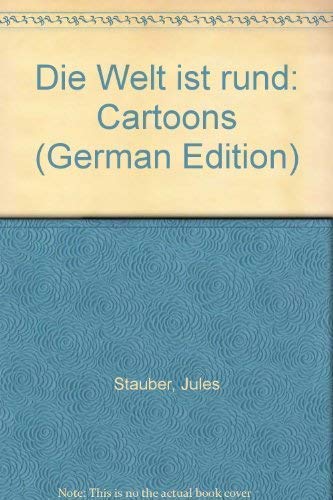 Die Welt ist rund: Cartoons (German Edition)

Stauber, Jules

Note: This is no the actual book cover